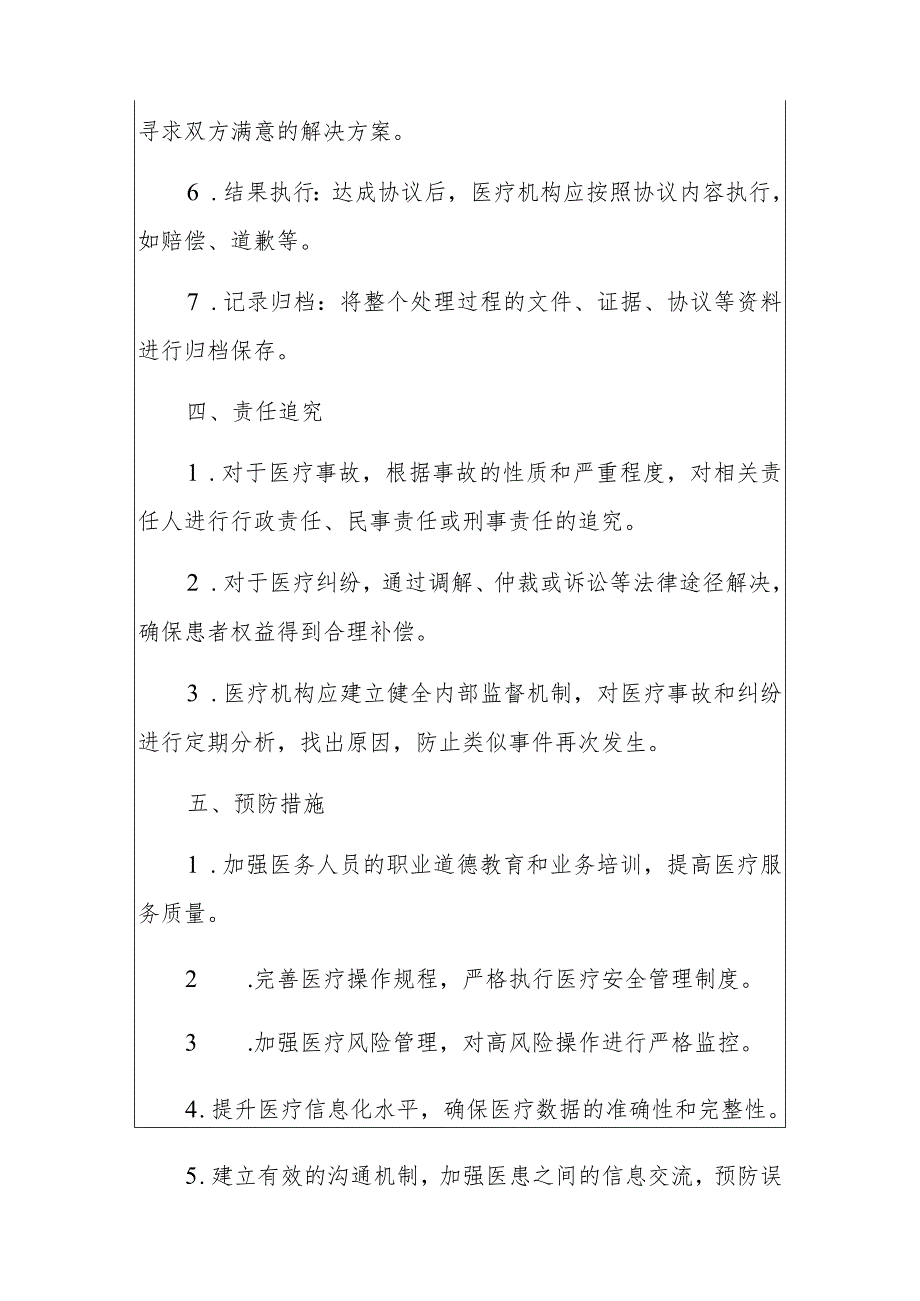 寻求双方满意的解决方案。

6．结果执行：达成协议后，医疗机构应按照协议内容执行，如赔偿、道歉等。

7．记录归档：将整个处理过程的文件、证据、协议等资料进行归档保存。

四、责任追究

1．对于医疗事故，根据事故的性质和严重程度，对相关责任人进行行政责任、民事责任或刑事责任的追究。

2．对于医疗纠纷，通过调解、仲裁或诉讼等法律途径解决，确保患者权益得到合理补偿。

3．医疗机构应建立健全内部监督机制，对医疗事故和纠纷进行定期分析，找出原因，防止类似事件再次发生。

五、预防措施

1．加强医务人员的职业道德教育和业务培训，提高医疗服务质量。

2 .完善医疗操作规程，严格执行医疗安全管理制度。

3 .加强医疗风险管理，对高风险操作进行严格监控。

4.提升医疗信息化水平，确保医疗数据的准确性和完整性。

5.建立有效的沟通机制，加强医患之间的信息交流，预防误